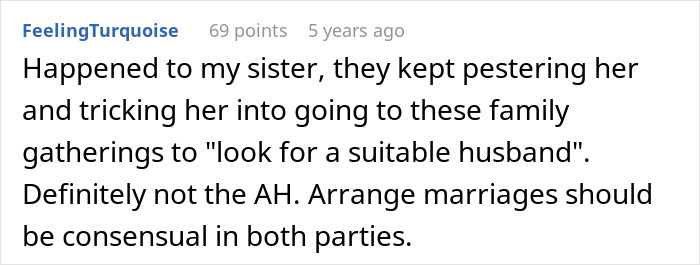 FeelingTurquoise 69 points 5 years ago

Happened to my sister, they kept pestering her and tricking her into going to these family gatherings to "look for a suitable husband". Definitely not the AH. Arrange marriages should be consensual in both parties.